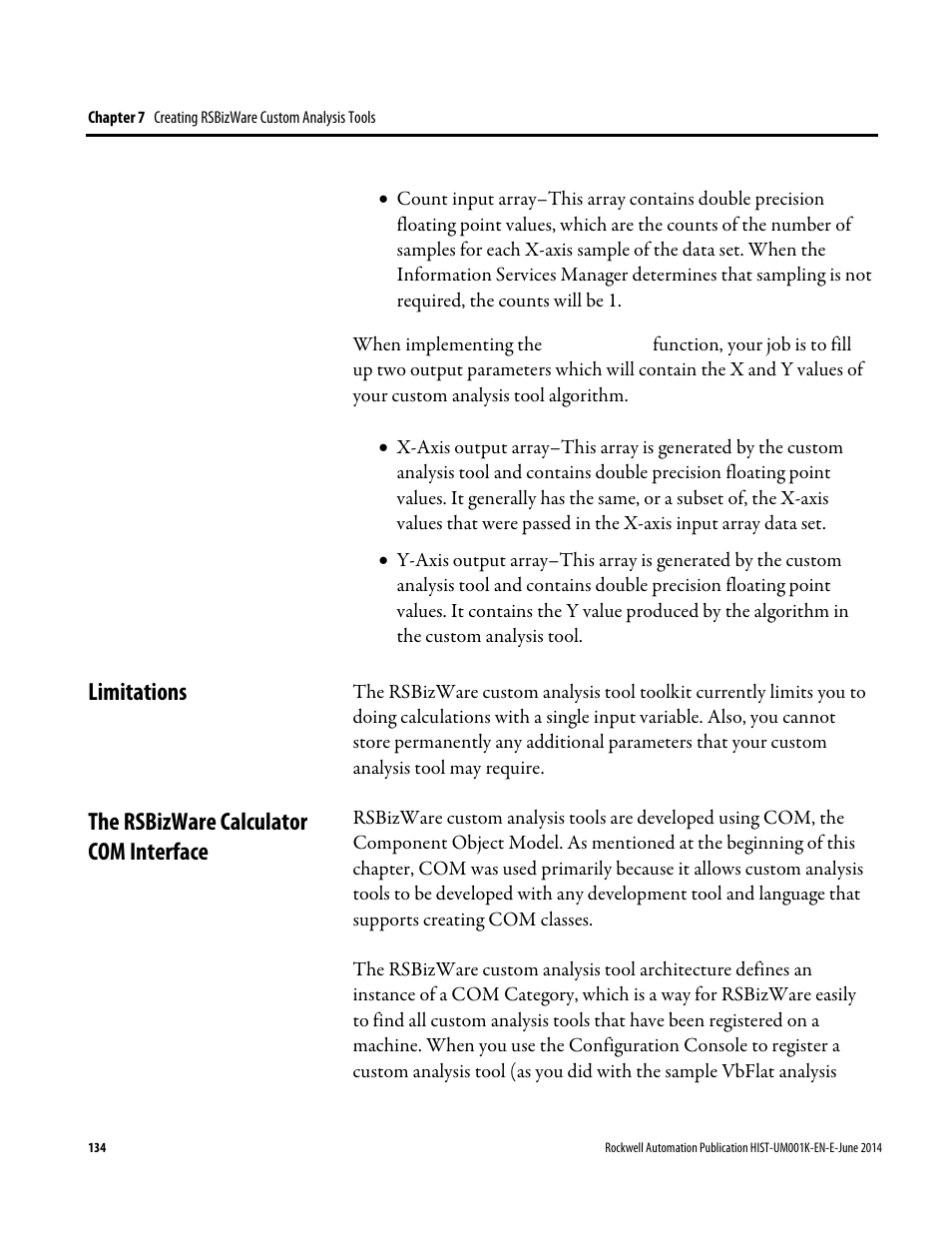 Chapter 7 Creating RSBizWare Custom Analysis Tools

• Count input array–This array contains double precision floating point values, which are the counts of the number of samples for each X-axis sample of the data set. When the Information Services Manager determines that sampling is not required, the counts will be 1.

When implementing the function, your job is to fill up two output parameters which will contain the X and Y values of your custom analysis tool algorithm.

• X-Axis output array–This array is generated by the custom analysis tool and contains double precision floating point values. It generally has the same, or a subset of, the X-axis values that were passed in the X-axis input array data set.

• Y-Axis output array–This array is generated by the custom analysis tool and contains double precision floating point values. It contains the Y value produced by the algorithm in the custom analysis tool.

Limitations

The RSBizWare custom analysis tool toolkit currently limits you to doing calculations with a single input variable. Also, you cannot store permanently any additional parameters that your custom analysis tool may require.

The RSBizWare Calculator COM Interface

RSBizWare custom analysis tools are developed using COM, the Component Object Model. As mentioned at the beginning of this chapter, COM was used primarily because it allows custom analysis tools to be developed with any development tool and language that supports creating COM classes.

The RSBizWare custom analysis tool architecture defines an instance of a COM Category, which is a way for RSBizWare easily to find all custom analysis tools that have been registered on a machine. When you use the Configuration Console to register a custom analysis tool (as you did with the sample VbFlat analysis

134

Rockwell Automation Publication HIST-UM001K-EN-E-June 2014